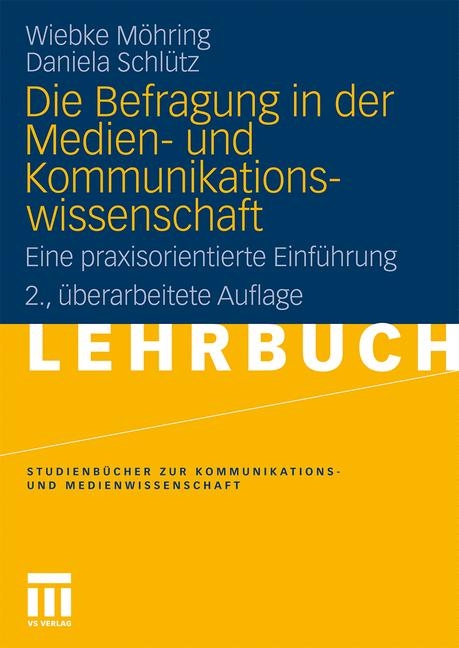 Wiebke Möhring
Daniela Schlütz

Die Befragung in der Medien- und Kommunikationswissenschaft

Eine praxisorientierte Einführung

2., überarbeitete Auflage

LEHRBUCH

STUDIENBÜCHER ZUR KOMMUNIKATIONS- UND MEDIENWISSENSCHAFT

VS VERLAG